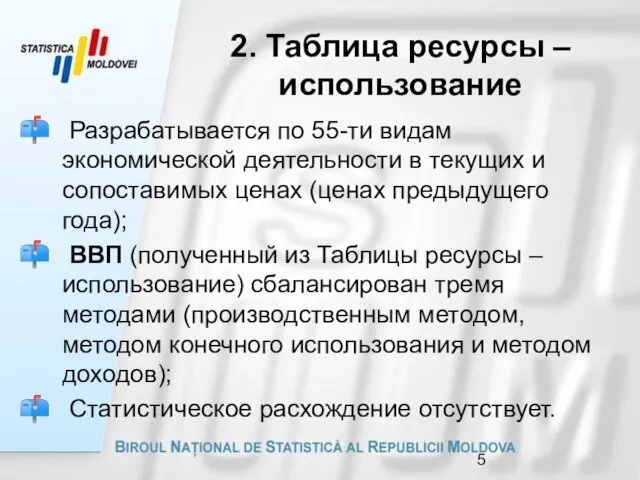 STATISTICA MOLDOVEI

2. Таблица ресурсы – использование

Разрабатывается по 55-ти видам экономической деятельности в текущих и сопоставимых ценах (ценах предыдущего года);

ВВП (полученный из Таблицы ресурсы – использование) сбалансирован тремя методами (производственным методом, методом конечного использования и методом доходов);

Статистическое расхождение отсутствует.

BIROUL NAȚIONAL DE STATISTICĂ AL REPUBLICII MOLDOVA

5